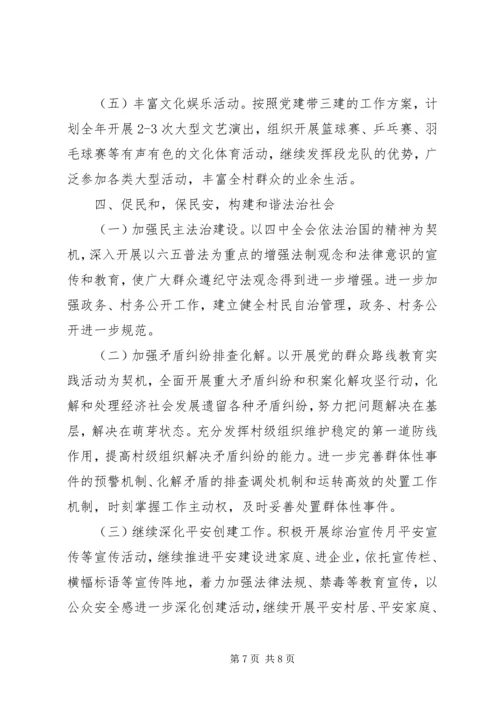 （五）丰富文化娱乐活动。按照党建带三建的工作方案，计划全年开展2-3次大型文艺演出，组织开展篮球赛、乒乓赛、羽毛球赛等有声有色的文化体育活动，继续发挥段龙队的优势，广泛参加各类大型活动，丰富全村群众的业余生活。

四、促民和，保民安，构建和谐法治社会

（一）加强民主法治建设。以四中全会依法治国的精神为契机，深入开展以六五普法为重点的增强法制观念和法律意识的宣传和教育，使广大群众遵纪守法观念得到进一步增强。进一步加强政务、村务公开工作，建立健全村民自治管理，政务、村务公开进一步规范。

（二）加强矛盾纠纷排查化解。以开展党的群众路线教育实践活动为契机，全面开展重大矛盾纠纷和积案化解攻坚行动，化解和处理经济社会发展遗留各种矛盾纠纷，努力把问题解决在基层，解决在萌芽状态。充分发挥村级组织维护稳定的第一道防线作用，提高村级组织解决矛盾纠纷的能力。进一步完善群体性事件的预警机制、化解矛盾的排查调处机制和运转高效的处置工作机制，时刻掌握工作主动权，及时妥善处置群体性事件。

（三）继续深化平安创建工作。积极开展综治宣传月平安宣传等宣传活动，继续推进平安建设进家庭、进企业，依托宣传栏、横幅标语等宣传阵地，着力加强法律法规、禁毒等教育宣传，以公众安全感进一步深化创建活动，继续开展平安村居、平安家庭、

第7页 共8页